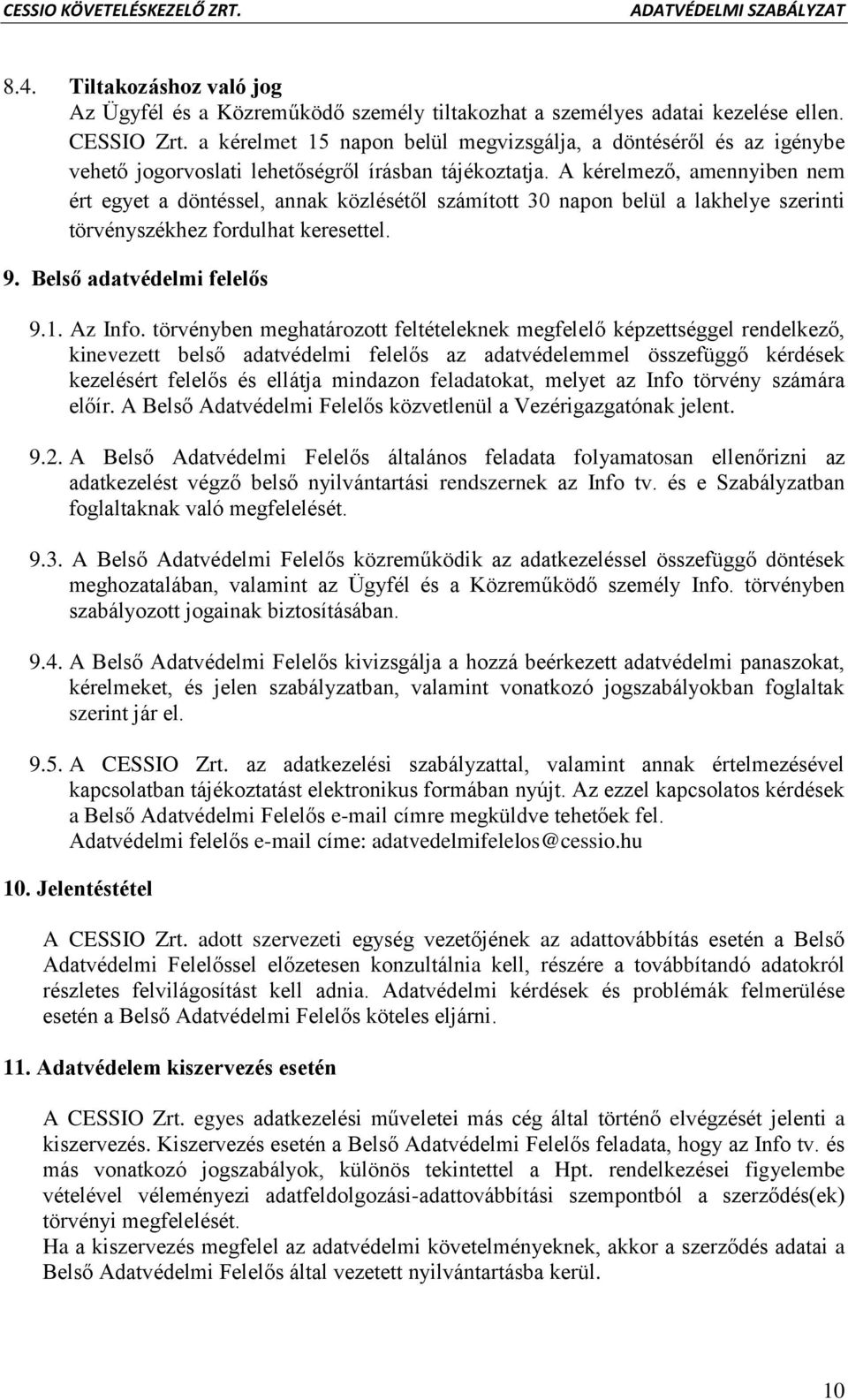 CESSIO KÖVETELÉSKEZELŐ ZRT. ADATVÉDELMI SZABÁLYZAT

8.4. Tiltakozáshoz való jog
Az Ügyfél és a Közreműködő személy tiltakozhat a személyes adatai kezelése ellen. CESSIO Zrt. a kérelmet 15 napon belül megvizsgálja, a döntéséről és az igénybe vehető jogorvoslati lehetőségről írásban tájékoztatja. A kérelmező, amennyiben nem ért egyet a döntéssel, annak közlésétől számított 30 napon belül a lakhelye szerinti törvényszékhez fordulhat keresettel.

9. Belső adatvédelmi felelős

9.1. Az Info. törvényben meghatározott feltételeknek megfelelő képzettséggel rendelkező, kinevezett belső adatvédelmi felelős az adatvédelemmel összefüggő kérdések kezelésért felelős és ellátja mindazon feladatokat, melyet az Info törvény számára előír. A Belső Adatvédelmi Felelős közvetlenül a Vezérigazgatónak jelent.

9.2. A Belső Adatvédelmi Felelős általános feladata folyamatosan ellenőrizni az adatkezelést végző belső nyilvántartási rendszernek az Info tv. és e Szabályzatban foglaltaknak való megfelelését.

9.3. A Belső Adatvédelmi Felelős közreműködik az adatkezeléssel összefüggő döntések meghozatalában, valamint az Ügyfél és a Közreműködő személy Info. törvényben szabályozott jogainak biztosításában.

9.4. A Belső Adatvédelmi Felelős kivizsgálja a hozzá beérkezett adatvédelmi panaszokat, kérelmeket, és jelen szabályzatban, valamint vonatkozó jogszabályokban foglaltak szerint jár el.

9.5. A CESSIO Zrt. az adatkezelési szabályzattal, valamint annak értelmezésével kapcsolatban tájékoztatást elektronikus formában nyújt. Az ezzel kapcsolatos kérdések a Belső Adatvédelmi Felelős e-mail címre megküldve tehetőek fel.
Adatvédelmi felelős e-mail címe: adatvedelmifelelos@cessio.hu

10. Jelentéstétel

A CESSIO Zrt. adott szervezeti egység vezetőjének az adattovábbítás esetén a Belső Adatvédelmi Felelőssel előzetesen konzultálnia kell, részére a továbbítandó adatokról részletes felvilágosítást kell adnia. Adatvédelmi kérdések és problémák felmerülése esetén a Belső Adatvédelmi Felelős köteles eljárni.

11. Adatvédelem kiszervezés esetén

A CESSIO Zrt. egyes adatkezelési műveletei más cég által történő elvégzését jelenti a kiszervezés. Kiszervezés esetén a Belső Adatvédelmi Felelős feladata, hogy az Info tv. és más vonatkozó jogszabályok, különös tekintettel a Hpt. rendelkezései figyelembe vételével véleményezi adatfeldolgozási-adattovábbítási szempontból a szerződés(ek) törvényi megfelelését.
Ha a kiszervezés megfelel az adatvédelmi követelményeknek, akkor a szerződés adatai a Belső Adatvédelmi Felelős által vezetett nyilvántartásba kerül.

10